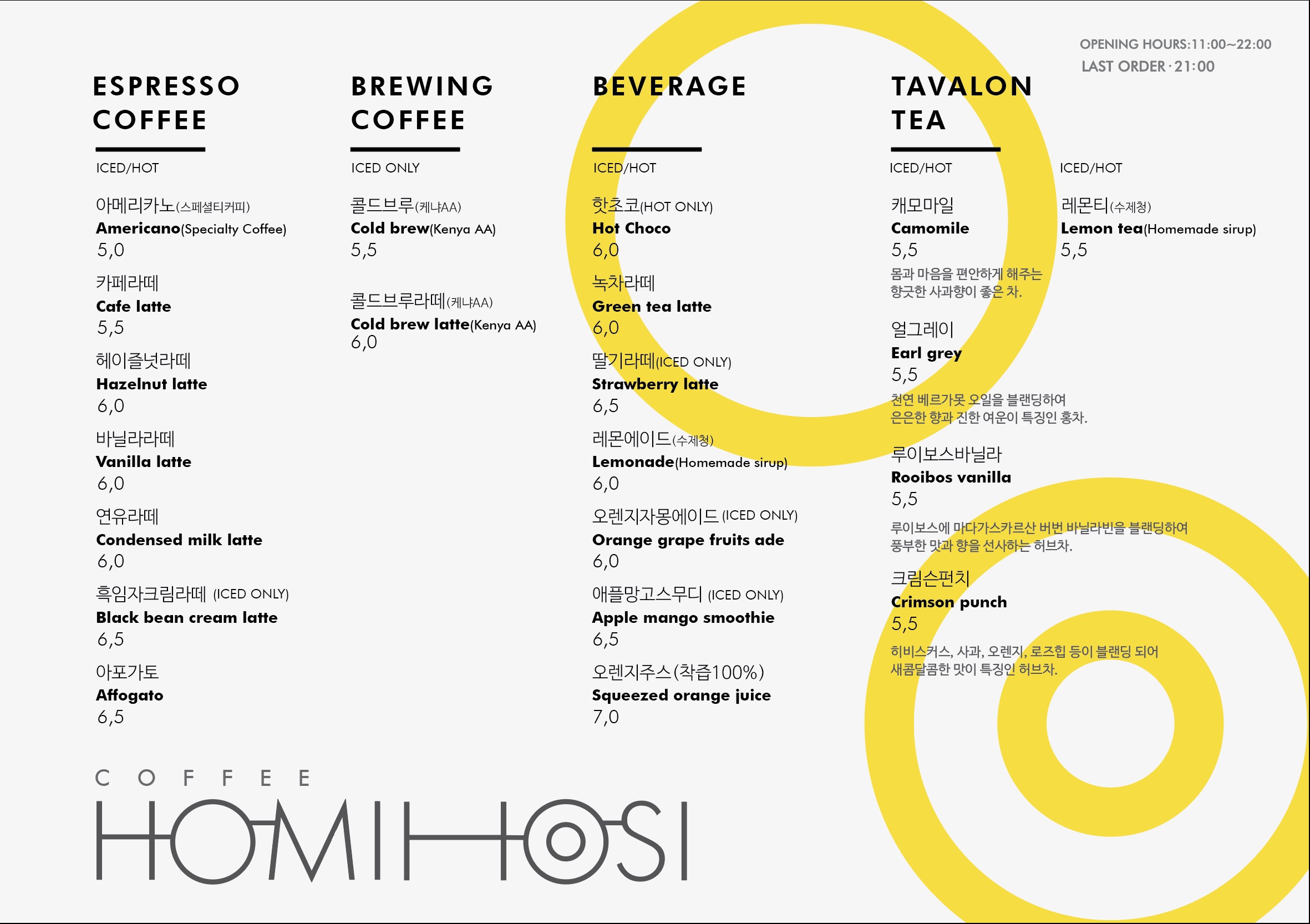 OPENING HOURS:11:00~22:00
LAST ORDER · 21:00

ESPRESSO
COFFEE

ICED/HOT

아메리카노(스페셜티커피)
Americano(Specialty Coffee)
5,0

카페라떼
Cafe latte
5,5

헤이즐넛라떼
Hazelnut latte
6,0

바닐라라떼
Vanilla latte
6,0

연유라떼
Condensed milk latte
6,0

흑임자크림라떼 (ICED ONLY)
Black bean cream latte
6,5

아포가토
Affogato
6,5

BREWING
COFFEE

ICED ONLY

콜드브루(케냐AA)
Cold brew(Kenya AA)
5,5

콜드브루라떼(케냐AA)
Cold brew latte(Kenya AA)
6,0

BEVERAGE

ICED/HOT

핫초코(HOT ONLY)
Hot Choco
6,0

녹차라떼
Green tea latte
6,0

딸기라떼(ICED ONLY)
Strawberry latte
6,5

레몬에이드(수제청)
Lemonade(Homemade sirup)
6,0

오렌지자몽에이드 (ICED ONLY)
Orange grape fruits ade
6,0

애플망고스무디 (ICED ONLY)
Apple mango smoothie
6,5

오렌지주스(착즙100%)
Squeezed orange juice
7,0

TAVALON
TEA

ICED/HOT

캐모마일
Camomile
5,5
몸과 마음을 편안하게 해주는
향긋한 사과향이 좋은 차.

얼그레이
Earl grey
5,5
천연 베르가못 오일을 블랜딩하여
은은한 향과 진한 여운이 특징인 홍차.

루이보스바닐라
Rooibos vanilla
5,5
루이보스에 마다가스카르산 버번 바닐라빈을 블랜딩하여
풍부한 맛과 향을 선사하는 허브차.

크림슨펀치
Crimson punch
5,5
히비스커스, 사과, 오렌지, 로즈힙 등이 블랜딩 되어
새콤달콤한 맛이 특징인 허브차.

ICED/HOT

레몬티(수제청)
Lemon tea(Homemade sirup)
5,5

COFFEE
HOMIHOSI